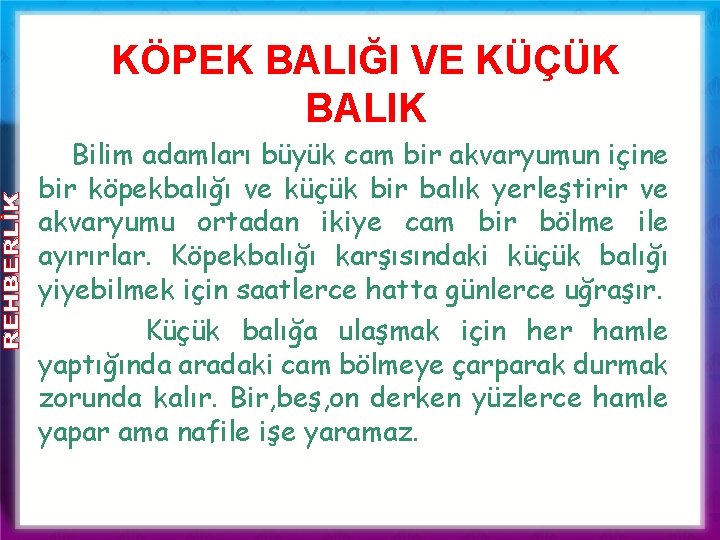 REHBERLİK

KÖPEK BALIĞI VE KÜÇÜK BALIK

Bilim adamları büyük cam bir akvaryumun içine bir köpekbalığı ve küçük bir balık yerleştirir ve akvaryumu ortadan ikiye cam bir bölme ile ayırırlar. Köpekbalığı karşısındaki küçük balığı yiyebilmek için saatlerce hatta günlerce uğraşır.

Küçük balığa ulaşmak için her hamle yaptığında aradaki cam bölmeye çarparak durmak zorunda kalır. Bir,beş,on derken yüzlerce hamle yapar ama nafile işe yaramaz.